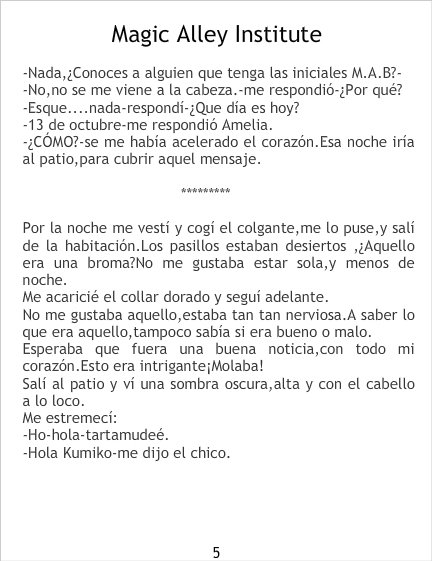 Magic Alley Institute

-Nada,¿Conoces a alguien que tenga las iniciales M.A.B?-
-No,no se me viene a la cabeza.-me respondió-¿Por qué?
-Esque....nada-respondí-¿Que día es hoy?
-13 de octubre-me respondió Amelia.
-¿CÓMO?-se me había acelerado el corazón.Esa noche iría al patio,para cubrir aquel mensaje.

*********

Por la noche me vestí y cogí el colgante,me lo puse,y salí de la habitación.Los pasillos estaban desiertos ,¿Aquello era una broma?No me gustaba estar sola,y menos de noche.
Me acaricié el collar dorado y seguí adelante.
No me gustaba aquello,estaba tan tan nerviosa.A saber lo que era aquello,tampoco sabía si era bueno o malo.
Esperaba que fuera una buena noticia,con todo mi corazón.Esto era intrigante¡Molaba!
Salí al patio y ví una sombra oscura,alta y con el cabello a lo loco.
Me estremecí:
-Ho-hola-tartamudeé.
-Hola Kumiko-me dijo el chico.

5